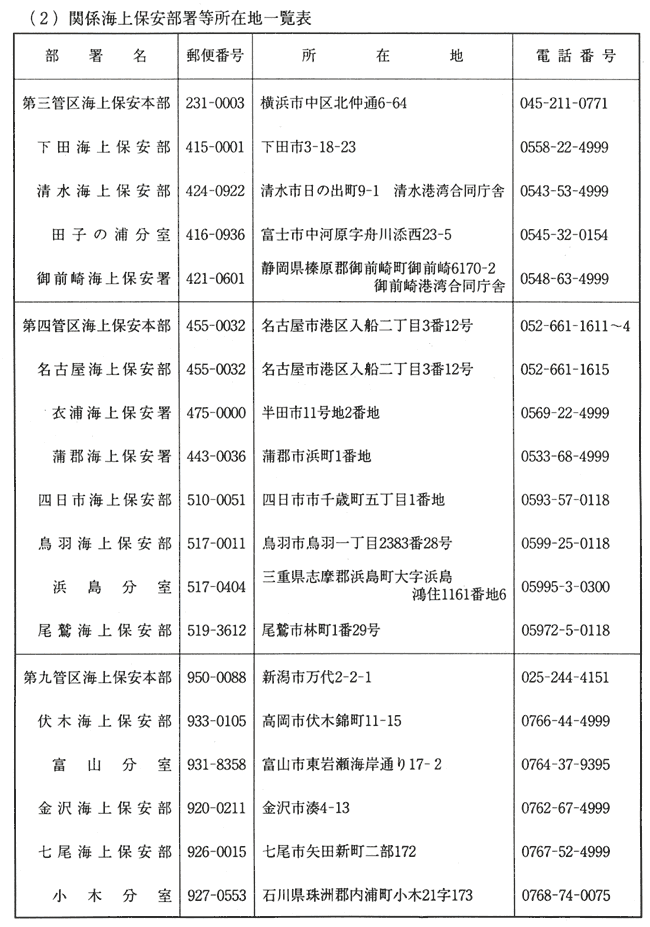 （2）関係海上保安部署等所在地一覧表

| 部署名 | 郵便番号 | 所在地 | 電話番号 |
|---|---|---|---|
| 第三管区海上保安本部 | 231-0003 | 横浜市中区北仲通6-64 | 045-211-0771 |
| 下田海上保安部 | 415-0001 | 下田市3-18-23 | 0558-22-4999 |
| 清水海上保安部 | 424-0922 | 清水市日の出町9-1　清水港湾合同庁舎 | 0543-53-4999 |
| 田子の浦分室 | 416-0936 | 富士市中河原字舟川添西23-5 | 0545-32-0154 |
| 御前崎海上保安署 | 421-0601 | 静岡県榛原郡御前崎町御前崎6170-2 御前崎港湾合同庁舎 | 0548-63-4999 |
| 第四管区海上保安本部 | 455-0032 | 名古屋市港区入船二丁目3番12号 | 052-661-1611～4 |
| 名古屋海上保安部 | 455-0032 | 名古屋市港区入船二丁目3番12号 | 052-661-1615 |
| 衣浦海上保安署 | 475-0000 | 半田市11号地2番地 | 0569-22-4999 |
| 蒲郡海上保安署 | 443-0036 | 蒲郡市浜町1番地 | 0533-68-4999 |
| 四日市海上保安部 | 510-0051 | 四日市市千歳町五丁目1番地 | 0593-57-0118 |
| 鳥羽海上保安部 | 517-0011 | 鳥羽市鳥羽一丁目2383番28号 | 0599-25-0118 |
| 浜島分室 | 517-0404 | 三重県志摩郡浜島町大字浜島 鴻住1161番地6 | 05995-3-0300 |
| 尾鷲海上保安部 | 519-3612 | 尾鷲市林町1番29号 | 05972-5-0118 |
| 第九管区海上保安本部 | 950-0088 | 新潟市万代2-2-1 | 025-244-4151 |
| 伏木海上保安部 | 933-0105 | 高岡市伏木錦町11-15 | 0766-44-4999 |
| 富山分室 | 931-8358 | 富山市東岩瀬海岸通り17-2 | 0764-37-9395 |
| 金沢海上保安部 | 920-0211 | 金沢市湊4-13 | 0762-67-4999 |
| 七尾海上保安部 | 926-0015 | 七尾市矢田新町二部172 | 0767-52-4999 |
| 小木分室 | 927-0553 | 石川県珠洲郡内浦町小木21字173 | 0768-74-0075 |